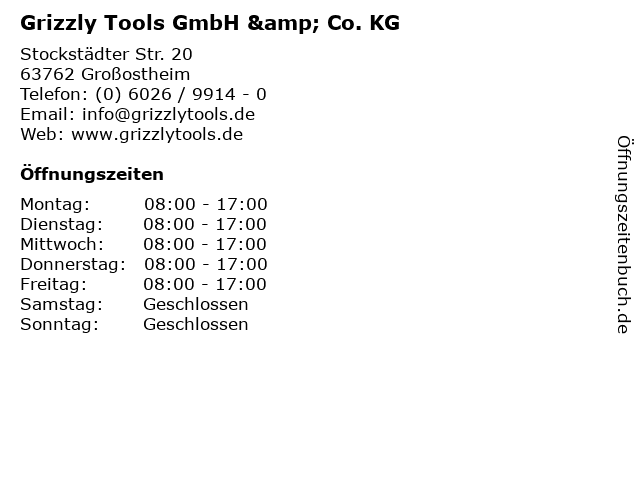 Grizzly Tools GmbH &amp; Co. KG

Stockstädter Str. 20
63762 Großostheim
Telefon: (0) 6026 / 9914 - 0
Email: info@grizzlytools.de
Web: www.grizzlytools.de

Öffnungszeiten

Montag: 08:00 - 17:00
Dienstag: 08:00 - 17:00
Mittwoch: 08:00 - 17:00
Donnerstag: 08:00 - 17:00
Freitag: 08:00 - 17:00
Samstag: Geschlossen
Sonntag: Geschlossen

Öffnungszeitenbuch.de